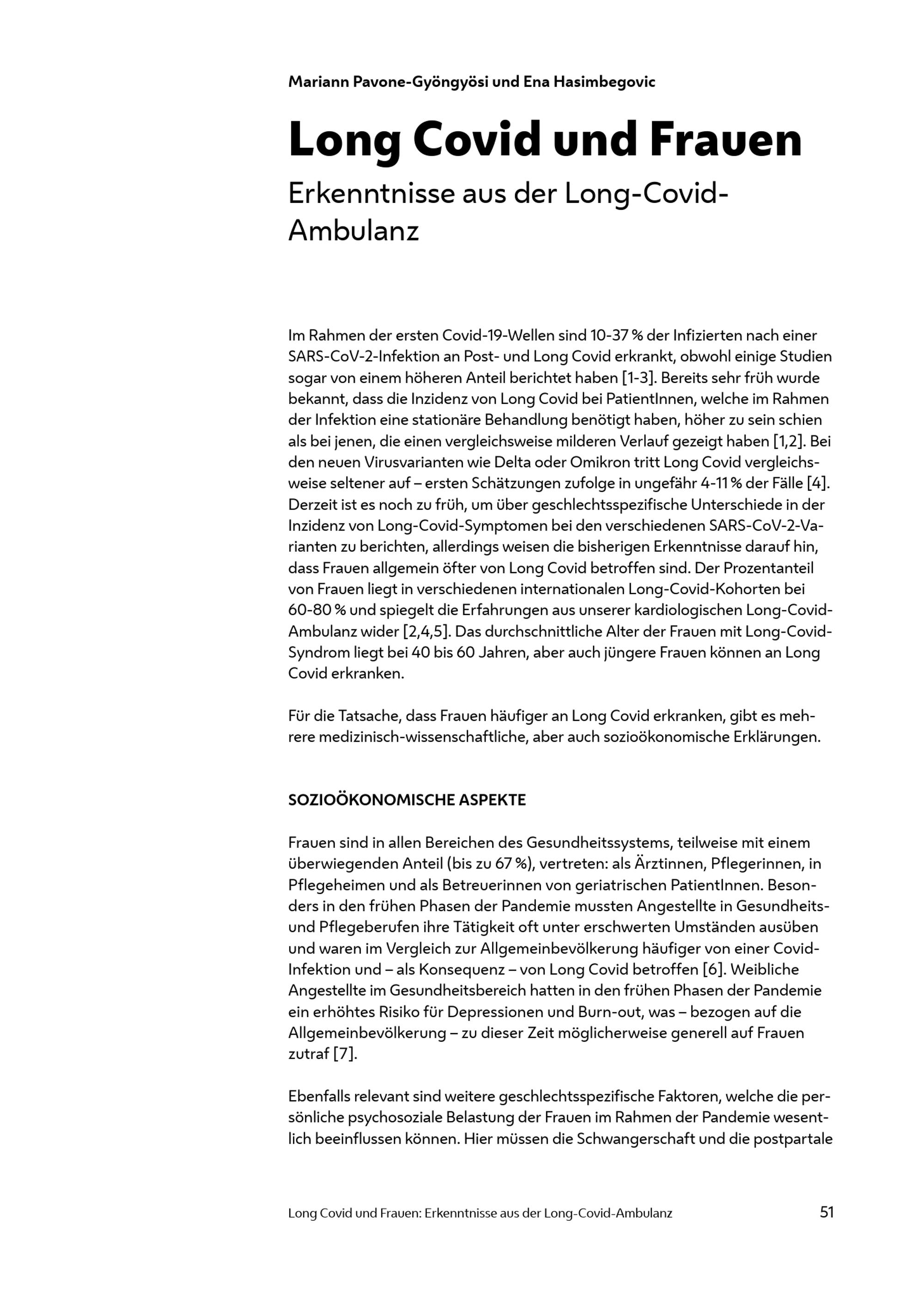 Mariann Pavone-Gyöngyösi und Ena Hasimbegovic

Long Covid und Frauen

Erkenntnisse aus der Long-Covid-Ambulanz

Im Rahmen der ersten Covid-19-Wellen sind 10-37 % der Infizierten nach einer SARS-CoV-2-Infektion an Post- und Long Covid erkrankt, obwohl einige Studien sogar von einem höheren Anteil berichtet haben [1-3]. Bereits sehr früh wurde bekannt, dass die Inzidenz von Long Covid bei PatientInnen, welche im Rahmen der Infektion eine stationäre Behandlung benötigt haben, höher zu sein schien als bei jenen, die einen vergleichsweise milderen Verlauf gezeigt haben [1,2]. Bei den neuen Virusvarianten wie Delta oder Omikron tritt Long Covid vergleichsweise seltener auf – ersten Schätzungen zufolge in ungefähr 4-11 % der Fälle [4]. Derzeit ist es noch zu früh, um über geschlechtsspezifische Unterschiede in der Inzidenz von Long-Covid-Symptomen bei den verschiedenen SARS-CoV-2-Varianten zu berichten, allerdings weisen die bisherigen Erkenntnisse darauf hin, dass Frauen allgemein öfter von Long Covid betroffen sind. Der Prozentanteil von Frauen liegt in verschiedenen internationalen Long-Covid-Kohorten bei 60-80 % und spiegelt die Erfahrungen aus unserer kardiologischen Long-Covid-Ambulanz wider [2,4,5]. Das durchschnittliche Alter der Frauen mit Long-Covid-Syndrom liegt bei 40 bis 60 Jahren, aber auch jüngere Frauen können an Long Covid erkranken.

Für die Tatsache, dass Frauen häufiger an Long Covid erkranken, gibt es mehrere medizinisch-wissenschaftliche, aber auch sozioökonomische Erklärungen.

SOZIOÖKONOMISCHE ASPEKTE

Frauen sind in allen Bereichen des Gesundheitssystems, teilweise mit einem überwiegenden Anteil (bis zu 67 %), vertreten: als Ärztinnen, Pflegerinnen, in Pflegeheimen und als Betreuerinnen von geriatrischen PatientInnen. Besonders in den frühen Phasen der Pandemie mussten Angestellte in Gesundheits- und Pflegeberufen ihre Tätigkeit oft unter erschwerten Umständen ausüben und waren im Vergleich zur Allgemeinbevölkerung häufiger von einer Covid-Infektion und – als Konsequenz – von Long Covid betroffen [6]. Weibliche Angestellte im Gesundheitsbereich hatten in den frühen Phasen der Pandemie ein erhöhtes Risiko für Depressionen und Burn-out, was – bezogen auf die Allgemeinbevölkerung – zu dieser Zeit möglicherweise generell auf Frauen zutraf [7].

Ebenfalls relevant sind weitere geschlechtsspezifische Faktoren, welche die persönliche psychosoziale Belastung der Frauen im Rahmen der Pandemie wesentlich beeinflussen können. Hier müssen die Schwangerschaft und die postpartale

Long Covid und Frauen: Erkenntnisse aus der Long-Covid-Ambulanz 51